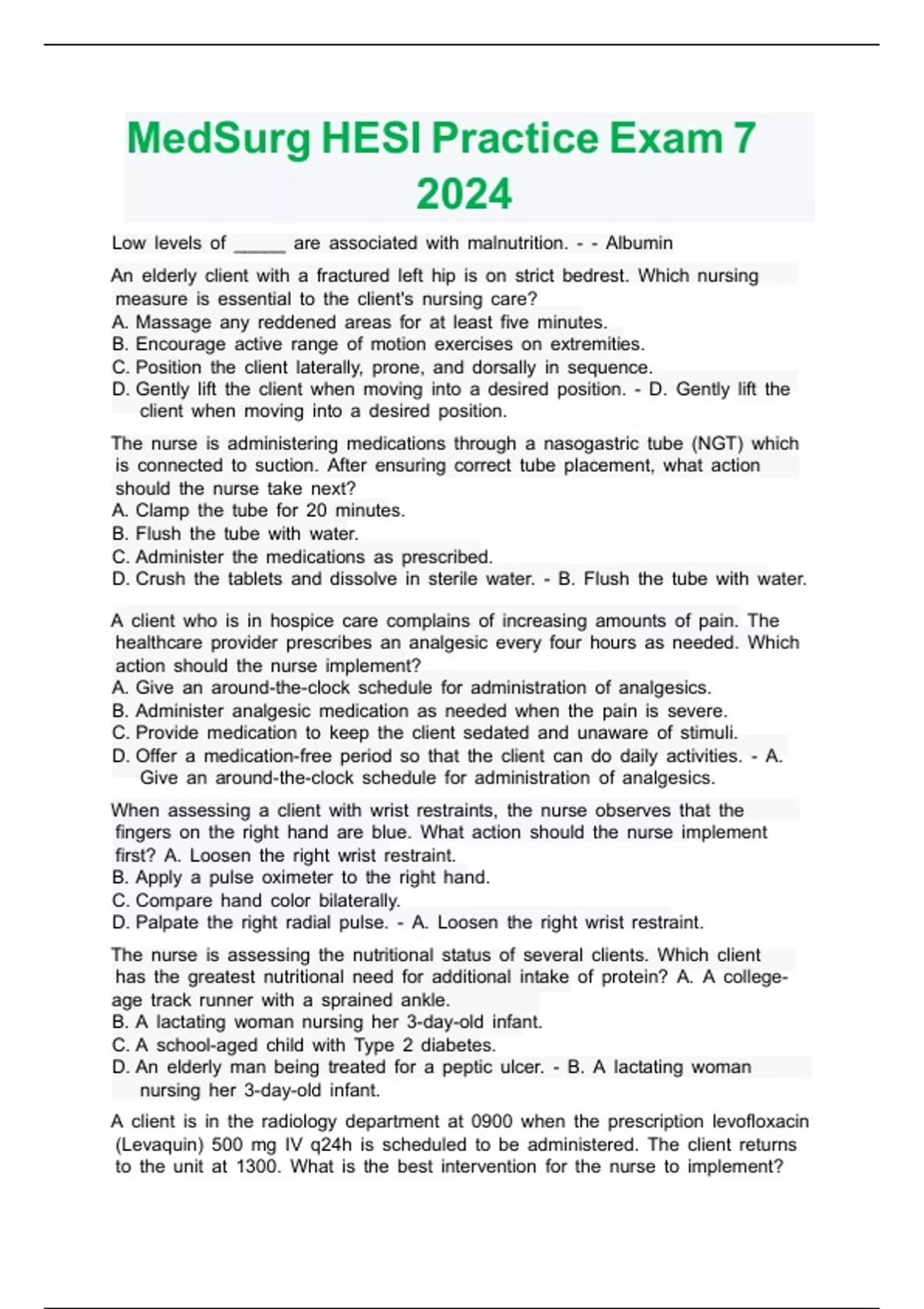 MedSurg HESI Practice Exam 7 2024

Low levels of _____ are associated with malnutrition. - - Albumin

An elderly client with a fractured left hip is on strict bedrest. Which nursing measure is essential to the client's nursing care?
A. Massage any reddened areas for at least five minutes.
B. Encourage active range of motion exercises on extremities.
C. Position the client laterally, prone, and dorsally in sequence.
D. Gently lift the client when moving into a desired position. - D. Gently lift the client when moving into a desired position.

The nurse is administering medications through a nasogastric tube (NGT) which is connected to suction. After ensuring correct tube placement, what action should the nurse take next?
A. Clamp the tube for 20 minutes.
B. Flush the tube with water.
C. Administer the medications as prescribed.
D. Crush the tablets and dissolve in sterile water. - B. Flush the tube with water.

A client who is in hospice care complains of increasing amounts of pain. The healthcare provider prescribes an analgesic every four hours as needed. Which action should the nurse implement?
A. Give an around-the-clock schedule for administration of analgesics.
B. Administer analgesic medication as needed when the pain is severe.
C. Provide medication to keep the client sedated and unaware of stimuli.
D. Offer a medication-free period so that the client can do daily activities. - A. Give an around-the-clock schedule for administration of analgesics.

When assessing a client with wrist restraints, the nurse observes that the fingers on the right hand are blue. What action should the nurse implement first? A. Loosen the right wrist restraint.
B. Apply a pulse oximeter to the right hand.
C. Compare hand color bilaterally.
D. Palpate the right radial pulse. - A. Loosen the right wrist restraint.

The nurse is assessing the nutritional status of several clients. Which client has the greatest nutritional need for additional intake of protein? A. A college-age track runner with a sprained ankle.
B. A lactating woman nursing her 3-day-old infant.
C. A school-aged child with Type 2 diabetes.
D. An elderly man being treated for a peptic ulcer. - B. A lactating woman nursing her 3-day-old infant.

A client is in the radiology department at 0900 when the prescription levofloxacin (Levaquin) 500 mg IV q24h is scheduled to be administered. The client returns to the unit at 1300. What is the best intervention for the nurse to implement?